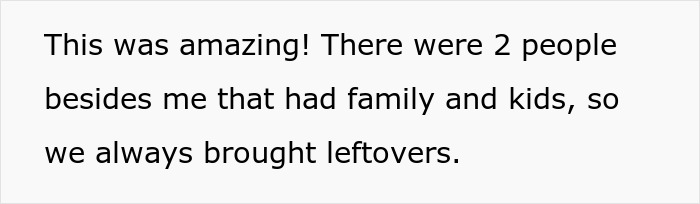 This was amazing! There were 2 people besides me that had family and kids, so we always brought leftovers.